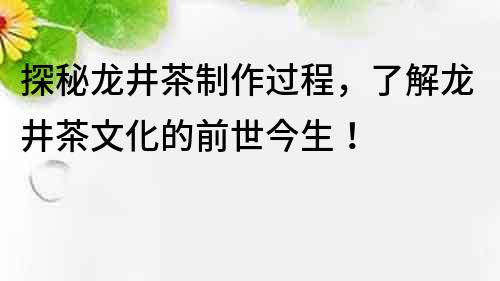 探秘龙井茶制作过程，了解龙井茶文化的前世今生！